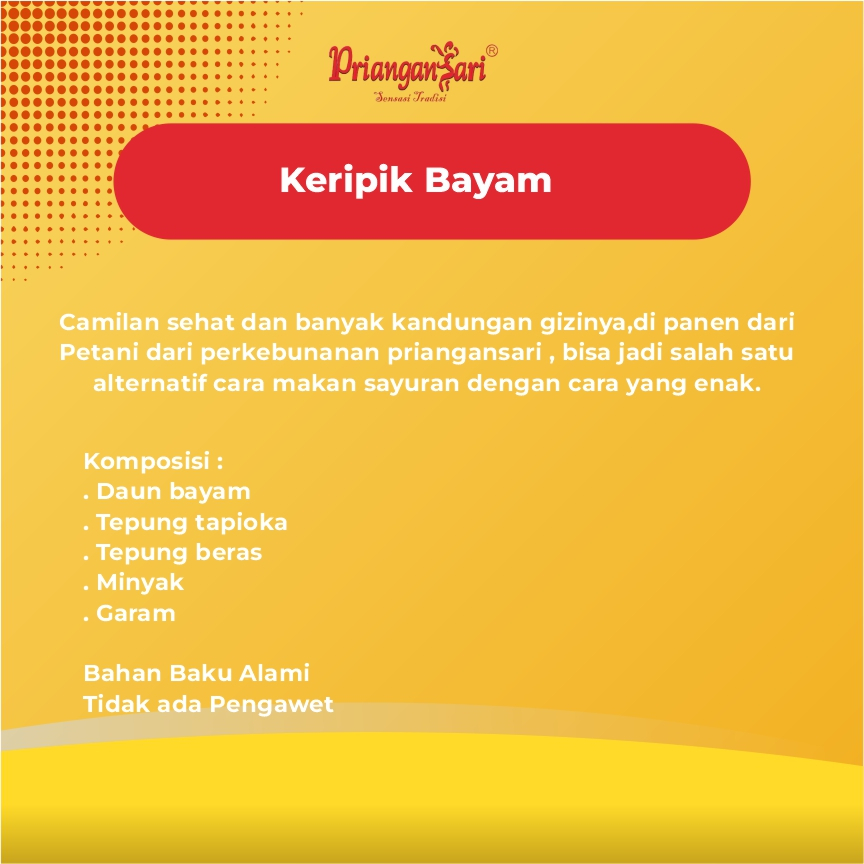 PrianganSari®
Sensasi Tradisi

Keripik Bayam

Camilan sehat dan banyak kandungan gizinya,di panen dari Petani dari perkebunanan priangansari , bisa jadi salah satu alternatif cara makan sayuran dengan cara yang enak.

Komposisi :
. Daun bayam
. Tepung tapioka
. Tepung beras
. Minyak
. Garam

Bahan Baku Alami
Tidak ada Pengawet